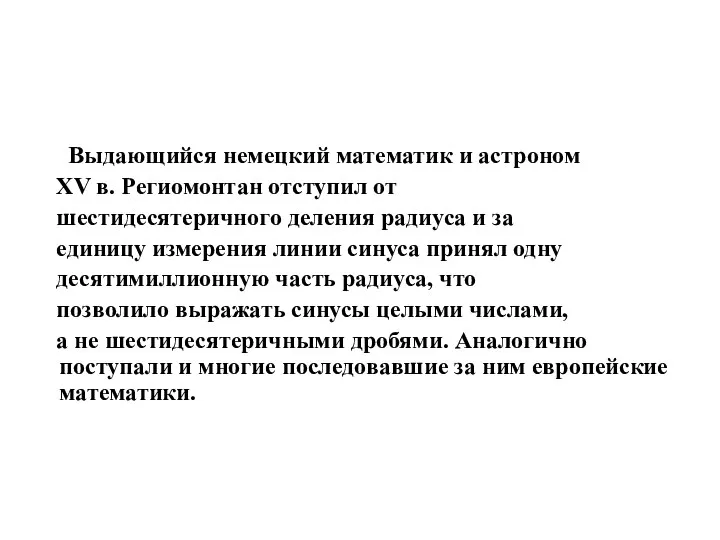 Выдающийся немецкий математик и астроном XV в. Региомонтан отступил от шестидесятеричного деления радиуса и за единицу измерения линии синуса принял одну десятимиллионную часть радиуса, что позволило выражать синусы целыми числами, а не шестидесятеричными дробями. Аналогично поступали и многие последовавшие за ним европейские математики.